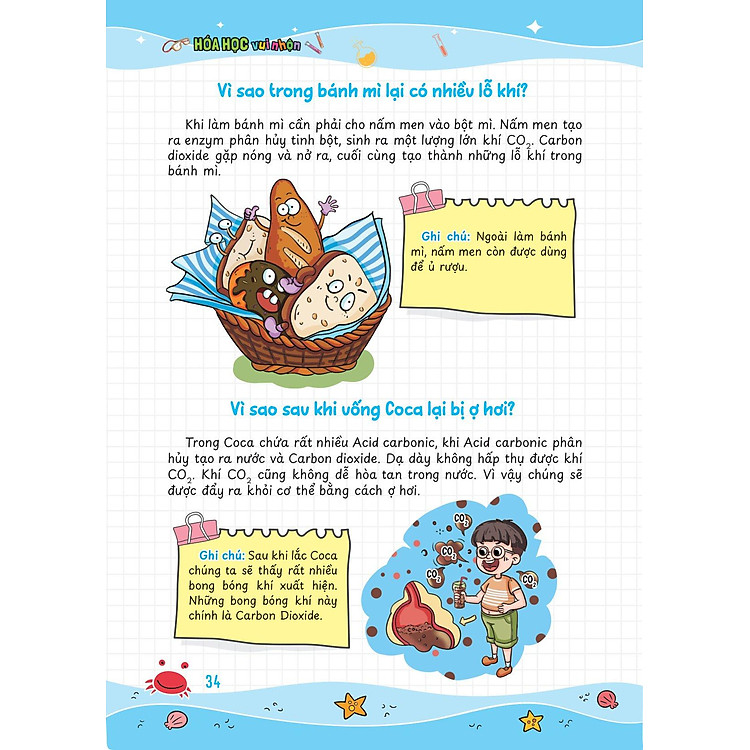 HÓA HỌC vui nhộn

Vì sao trong bánh mì lại có nhiều lỗ khí?

Khi làm bánh mì cần phải cho nấm men vào bột mì. Nấm men tạo ra enzym phân hủy tinh bột, sinh ra một lượng lớn khí $CO_2$. Carbon dioxide gặp nóng và nở ra, cuối cùng tạo thành những lỗ khí trong bánh mì.

Ghi chú: Ngoài làm bánh mì, nấm men còn được dùng để ủ rượu.

Vì sao sau khi uống Coca lại bị ợ hơi?

Trong Coca chứa rất nhiều Acid carbonic, khi Acid carbonic phân hủy tạo ra nước và Carbon dioxide. Dạ dày không hấp thụ được khí $CO_2$. Khí $CO_2$ cũng không dễ hòa tan trong nước. Vì vậy chúng sẽ được đẩy ra khỏi cơ thể bằng cách ợ hơi.

Ghi chú: Sau khi lắc Coca chúng ta sẽ thấy rất nhiều bong bóng khí xuất hiện. Những bong bóng khí này chính là Carbon Dioxide.

$CO_2$ $CO_2$ $CO_2$ $CO_2$

34